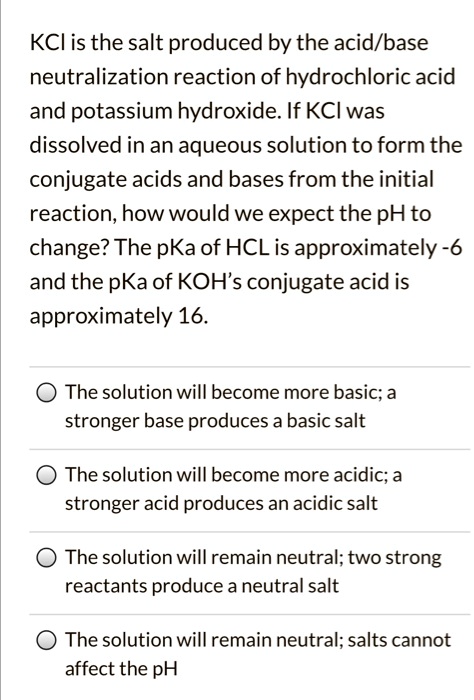 KCl is the salt produced by the acid/base neutralization reaction of hydrochloric acid and potassium hydroxide. If KCl was dissolved in an aqueous solution to form the conjugate acids and bases from the initial reaction, how would we expect the pH to change? The pKa of HCL is approximately -6 and the pKa of KOH's conjugate acid is approximately 16.

The solution will become more basic; a stronger base produces a basic salt

The solution will become more acidic; a stronger acid produces an acidic salt

The solution will remain neutral; two strong reactants produce a neutral salt

The solution will remain neutral; salts cannot affect the pH